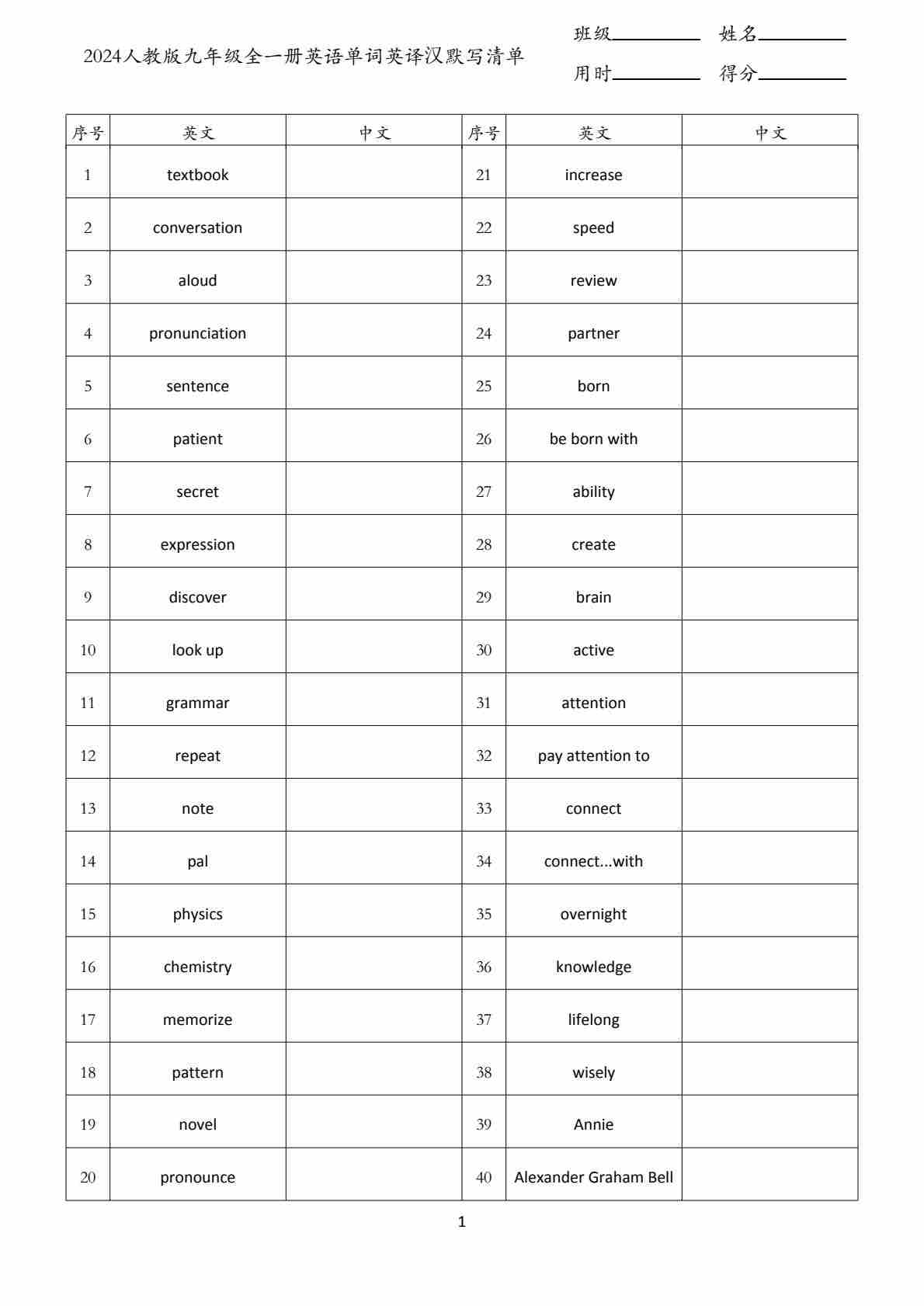 2024人教版九年级全一册英语单词英译汉默写清单

班级________ 姓名________
用时________ 得分________

| 序号 | 英文 | 中文 | 序号 | 英文 | 中文 |
|---|---|---|---|---|---|
| 1 | textbook | | 21 | increase | |
| 2 | conversation | | 22 | speed | |
| 3 | aloud | | 23 | review | |
| 4 | pronunciation | | 24 | partner | |
| 5 | sentence | | 25 | born | |
| 6 | patient | | 26 | be born with | |
| 7 | secret | | 27 | ability | |
| 8 | expression | | 28 | create | |
| 9 | discover | | 29 | brain | |
| 10 | look up | | 30 | active | |
| 11 | grammar | | 31 | attention | |
| 12 | repeat | | 32 | pay attention to | |
| 13 | note | | 33 | connect | |
| 14 | pal | | 34 | connect...with | |
| 15 | physics | | 35 | overnight | |
| 16 | chemistry | | 36 | knowledge | |
| 17 | memorize | | 37 | lifelong | |
| 18 | pattern | | 38 | wisely | |
| 19 | novel | | 39 | Annie | |
| 20 | pronounce | | 40 | Alexander Graham Bell | |

1